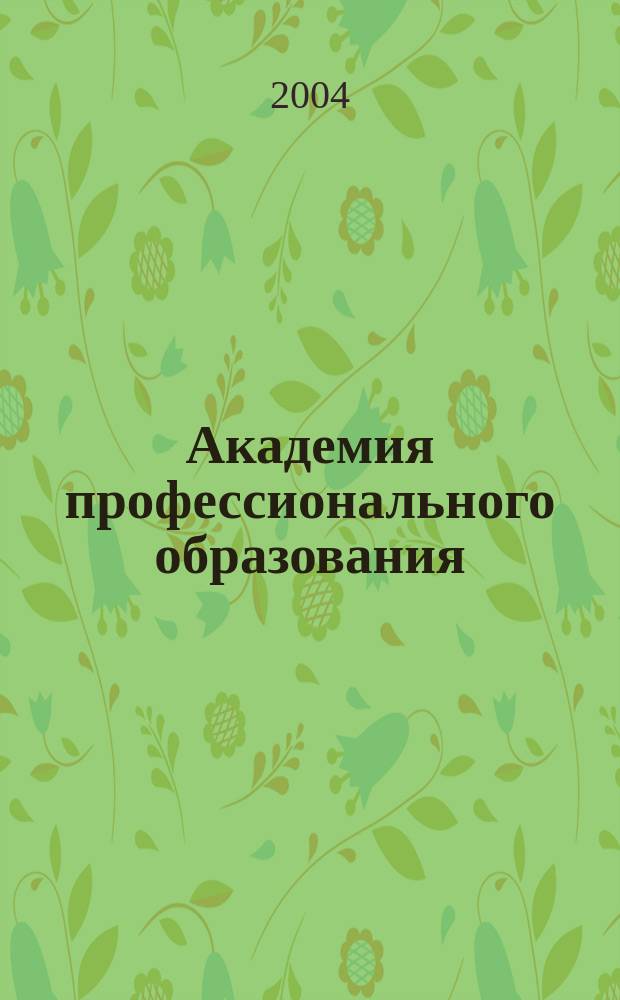 2004

Академия профессионального образования